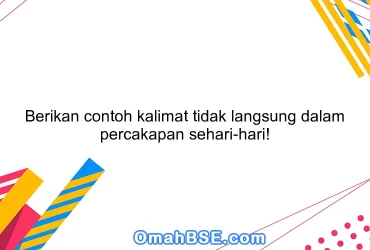 Berikan contoh kalimat tidak langsung dalam percakapan sehari-hari!

OmahBSE.com